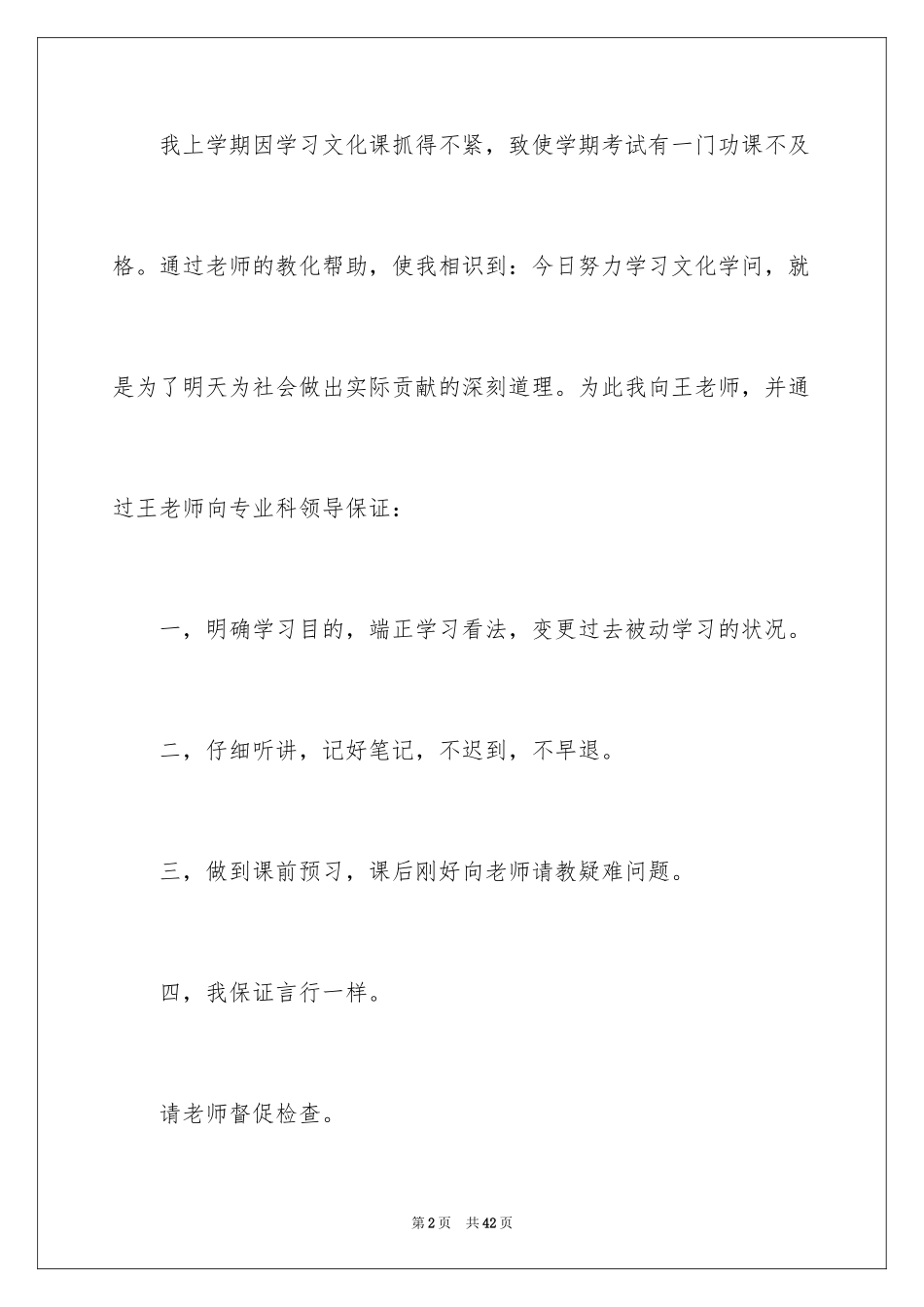 我上学期因学习文化课抓得不紧，致使学期考试有一门功课不及格。通过老师的教化帮助，使我相识到：今日努力学习文化学问，就是为了明天为社会做出实际贡献的深刻道理。为此我向王老师，并通过王老师向专业科领导保证：

一，明确学习目的，端正学习看法，变更过去被动学习的状况。

二，仔细听讲，记好笔记，不迟到，不早退。

三，做到课前预习，课后刚好向老师请教疑难问题。

四，我保证言行一样。

请老师督促检查。

第2页 共42页